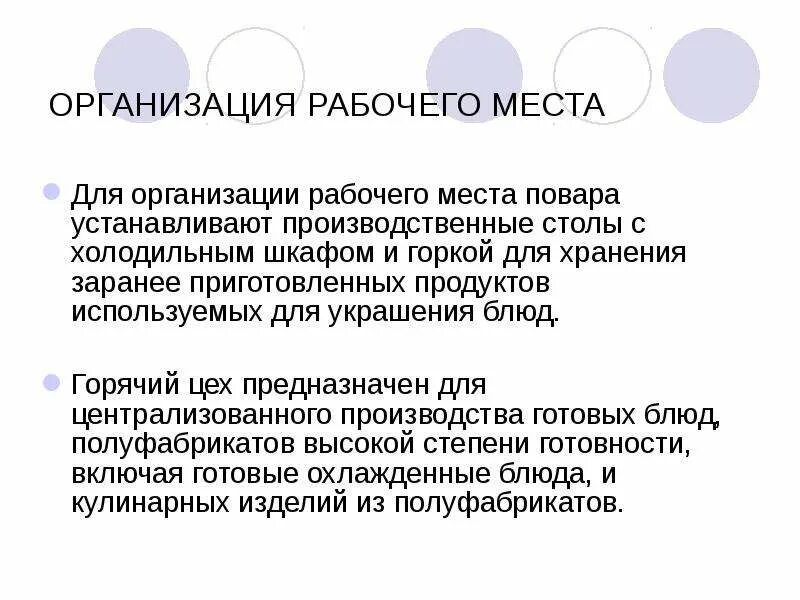 ОРГАНИЗАЦИЯ РАБОЧЕГО МЕСТА

Для организации рабочего места повара устанавливают производственные столы с холодильным шкафом и горкой для хранения заранее приготовленных продуктов используемых для украшения блюд.

Горячий цех предназначен для централизованного производства готовых блюд, полуфабрикатов высокой степени готовности, включая готовые охлажденные блюда, и кулинарных изделий из полуфабрикатов.